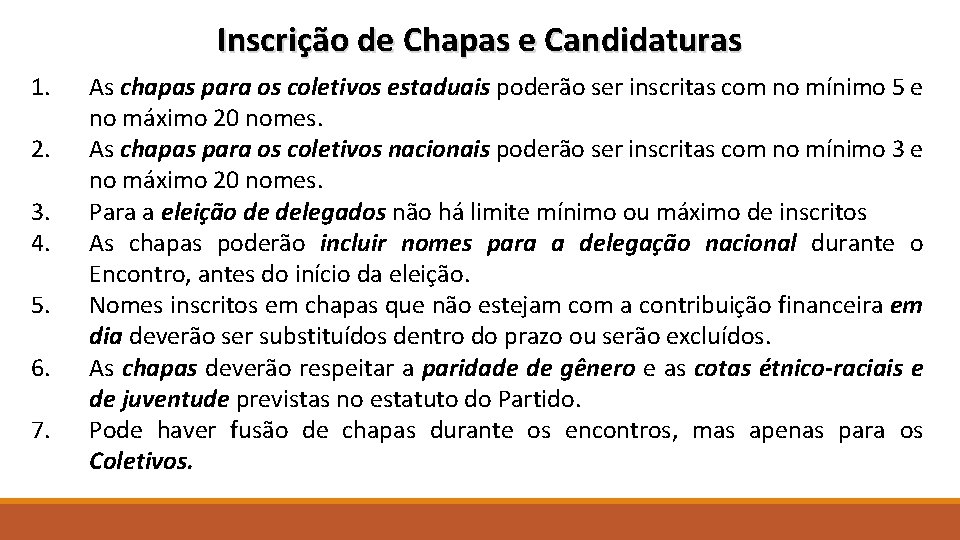 Inscrição de Chapas e Candidaturas

1. As chapas para os coletivos estaduais poderão ser inscritas com no mínimo 5 e no máximo 20 nomes.
2. As chapas para os coletivos nacionais poderão ser inscritas com no mínimo 3 e no máximo 20 nomes.
3. Para a eleição de delegados não há limite mínimo ou máximo de inscritos
4. As chapas poderão incluir nomes para a delegação nacional durante o Encontro, antes do início da eleição.
5. Nomes inscritos em chapas que não estejam com a contribuição financeira em dia deverão ser substituídos dentro do prazo ou serão excluídos.
6. As chapas deverão respeitar a paridade de gênero e as cotas étnico-raciais e de juventude previstas no estatuto do Partido.
7. Pode haver fusão de chapas durante os encontros, mas apenas para os Coletivos.